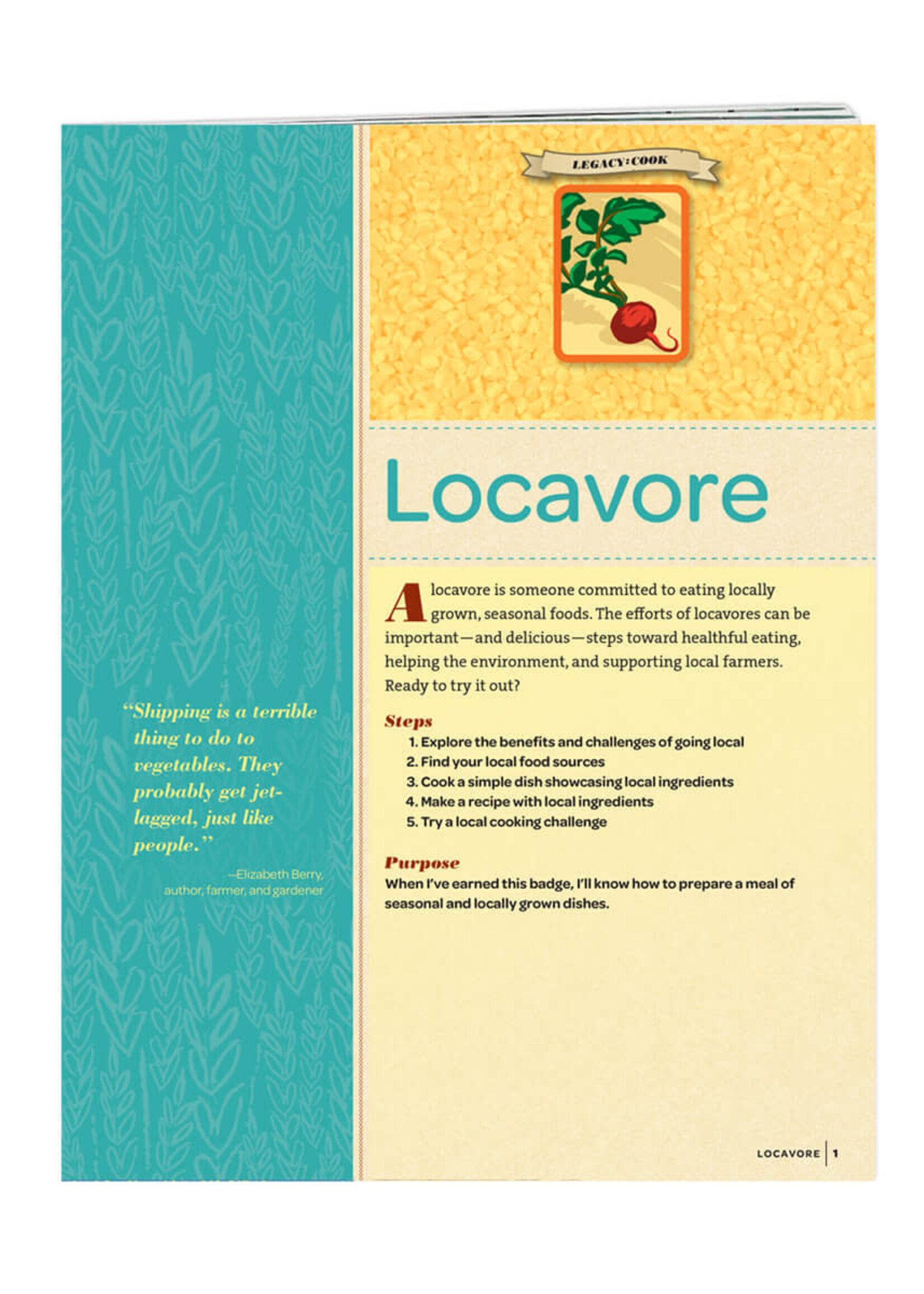 "Shipping is a terrible thing to do to vegetables. They probably get jet-lagged, just like people."

—Elizabeth Berry, author, farmer, and gardener

LEGACY: COOK

Locavore

A locavore is someone committed to eating locally grown, seasonal foods. The efforts of locavores can be important—and delicious—steps toward healthful eating, helping the environment, and supporting local farmers. Ready to try it out?

Steps

1. Explore the benefits and challenges of going local
2. Find your local food sources
3. Cook a simple dish showcasing local ingredients
4. Make a recipe with local ingredients
5. Try a local cooking challenge

Purpose

When I've earned this badge, I'll know how to prepare a meal of seasonal and locally grown dishes.

LOCAVORE | 1